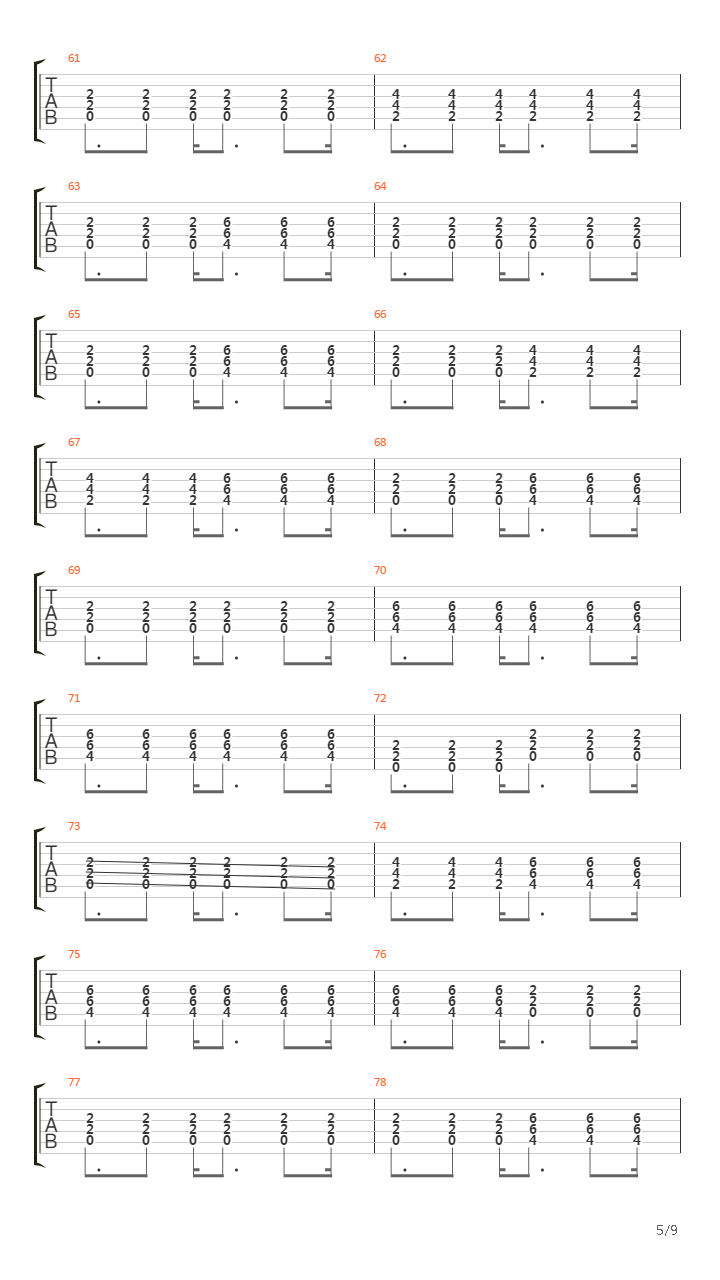 61
T
A
B
2 2 2 2 2 2
2 2 2 2 2 2
0 0 0 0 0 0

62
4 4 4 4 4 4
4 4 4 4 4 4
2 2 2 2 2 2

63
T
A
B
2 2 2 6 6 6
2 2 2 6 6 6
0 0 0 4 4 4

64
2 2 2 2 2 2
2 2 2 2 2 2
0 0 0 0 0 0

65
T
A
B
2 2 2 6 6 6
2 2 2 6 6 6
0 0 0 4 4 4

66
2 2 2 4 4 4
2 2 2 4 4 4
0 0 0 2 2 2

67
T
A
B
4 4 4 6 6 6
4 4 4 6 6 6
2 2 2 4 4 4

68
2 2 2 6 6 6
2 2 2 6 6 6
0 0 0 4 4 4

69
T
A
B
2 2 2 2 2 2
2 2 2 2 2 2
0 0 0 0 0 0

70
6 6 6 6 6 6
6 6 6 6 6 6
4 4 4 4 4 4

71
T
A
B
6 6 6 6 6 6
6 6 6 6 6 6
4 4 4 4 4 4

72
2 2 2
2 2 2 2 2 2
2 2 2 0 0 0
0 0 0

73
T
A
B
2 2 2 2 2 2
2 2 2 2 2 2
0 0 0 0 0 0

74
4 4 4 6 6 6
4 4 4 6 6 6
2 2 2 4 4 4

75
T
A
B
6 6 6 6 6 6
6 6 6 6 6 6
4 4 4 4 4 4

76
6 6 6 2 2 2
6 6 6 2 2 2
4 4 4 0 0 0

77
T
A
B
2 2 2 2 2 2
2 2 2 2 2 2
0 0 0 0 0 0

78
2 2 2 6 6 6
2 2 2 6 6 6
0 0 0 4 4 4

5/9